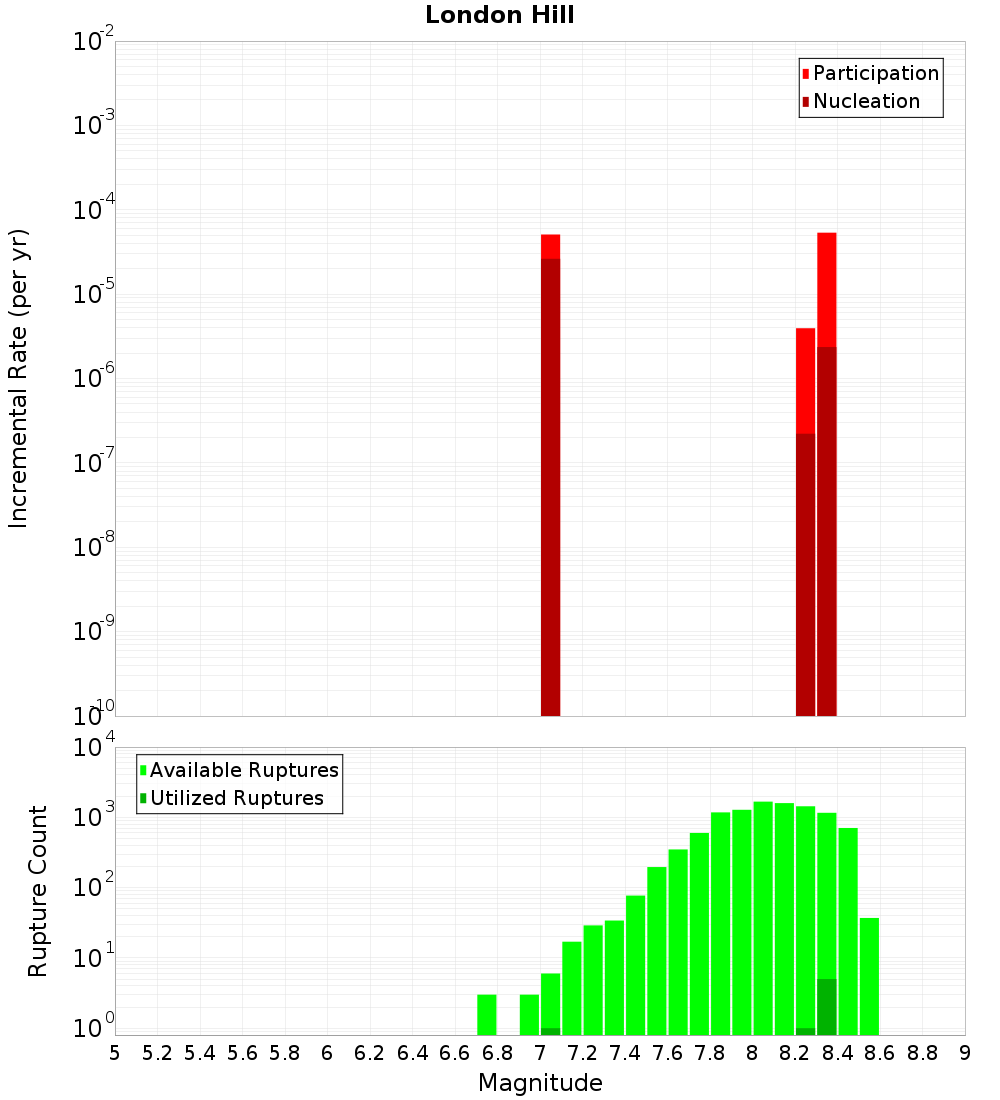 London Hill

Incremental Rate (per yr)

$10^{-2}$
$10^{-3}$
$10^{-4}$
$10^{-5}$
$10^{-6}$
$10^{-7}$
$10^{-8}$
$10^{-9}$
$10^{-10}$

Participation
Nucleation

Rupture Count

$10^{4}$
$10^{3}$
$10^{2}$
$10^{1}$
$10^{0}$

Available Ruptures
Utilized Ruptures

5 5.2 5.4 5.6 5.8 6 6.2 6.4 6.6 6.8 7 7.2 7.4 7.6 7.8 8 8.2 8.4 8.6 8.8 9

Magnitude